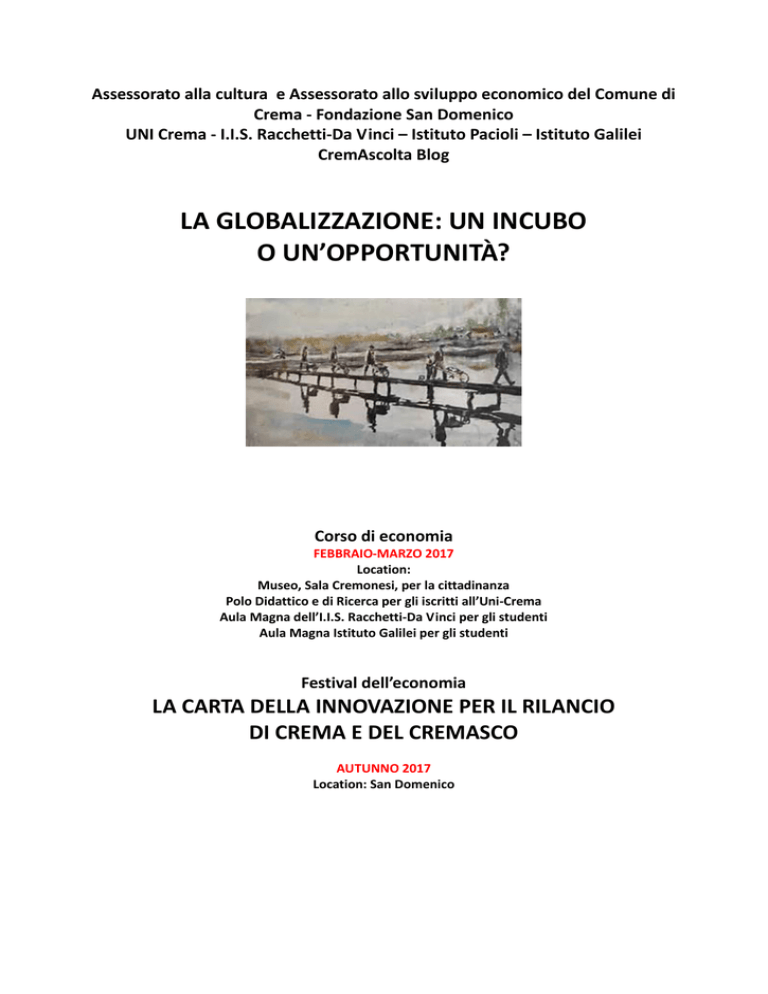 Assessorato alla cultura e Assessorato allo sviluppo economico del Comune di Crema - Fondazione San Domenico
UNI Crema - I.I.S. Racchetti-Da Vinci – Istituto Pacioli – Istituto Galilei
CremAscolta Blog

LA GLOBALIZZAZIONE: UN INCUBO O UN'OPPORTUNITÀ?

Corso di economia
FEBBRAIO-MARZO 2017
Location:
Museo, Sala Cremonesi, per la cittadinanza
Polo Didattico e di Ricerca per gli iscritti all'Uni-Crema
Aula Magna dell'I.I.S. Racchetti-Da Vinci per gli studenti
Aula Magna Istituto Galilei per gli studenti

Festival dell'economia
LA CARTA DELLA INNOVAZIONE PER IL RILANCIO DI CREMA E DEL CREMASCO

AUTUNNO 2017
Location: San Domenico